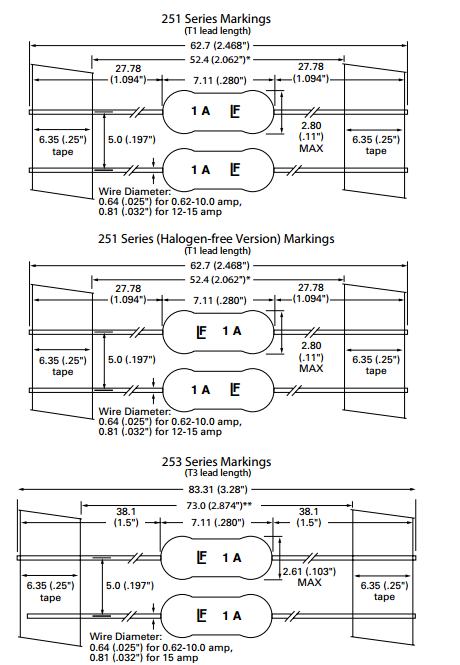 251 Series Markings
(T1 lead length)

62.7 (2.468")
52.4 (2.062")*
27.78 (1.094")
7.11 (.280")
27.78 (1.094")
1 A
2.80 (.11") MAX
6.35 (.25") tape
5.0 (.197")
6.35 (.25") tape
1 A
Wire Diameter:
0.64 (.025") for 0.62-10.0 amp,
0.81 (.032") for 12-15 amp

251 Series (Halogen-free Version) Markings
(T1 lead length)

62.7 (2.468")
52.4 (2.062")*
27.78 (1.094")
7.11 (.280")
27.78 (1.094")
1 A
2.80 (.11") MAX
6.35 (.25") tape
5.0 (.197")
6.35 (.25") tape
1 A
Wire Diameter:
0.64 (.025") for 0.62-10.0 amp,
0.81 (.032") for 12-15 amp

253 Series Markings
(T3 lead length)

83.31 (3.28")
73.0 (2.874")**
38.1 (1.5")
7.11 (.280")
38.1 (1.5")
1 A
2.61 (.103") MAX
6.35 (.25") tape
5.0 (.197")
6.35 (.25") tape
1 A
Wire Diameter:
0.64 (.025") for 0.62-10.0 amp,
0.81 (.032") for 15 amp